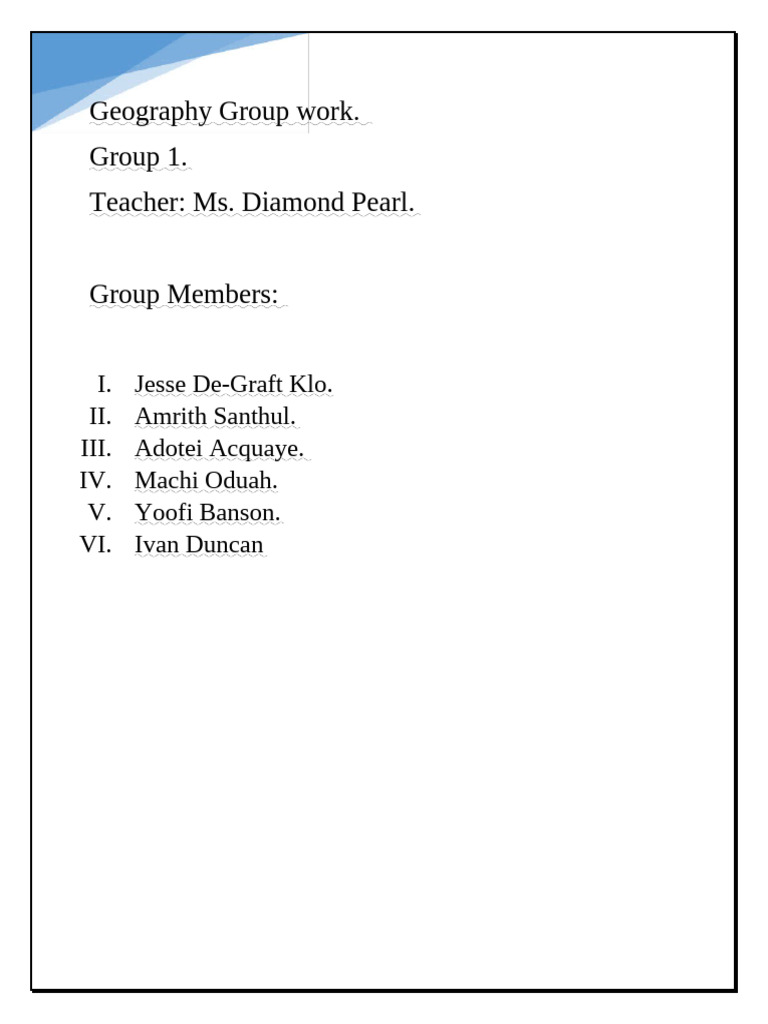 Geography Group work.

Group 1.

Teacher: Ms. Diamond Pearl.

Group Members:

I. Jesse De-Graft Klo.
II. Amrith Santhul.
III. Adotei Acquaye.
IV. Machi Oduah.
V. Yoofi Banson.
VI. Ivan Duncan